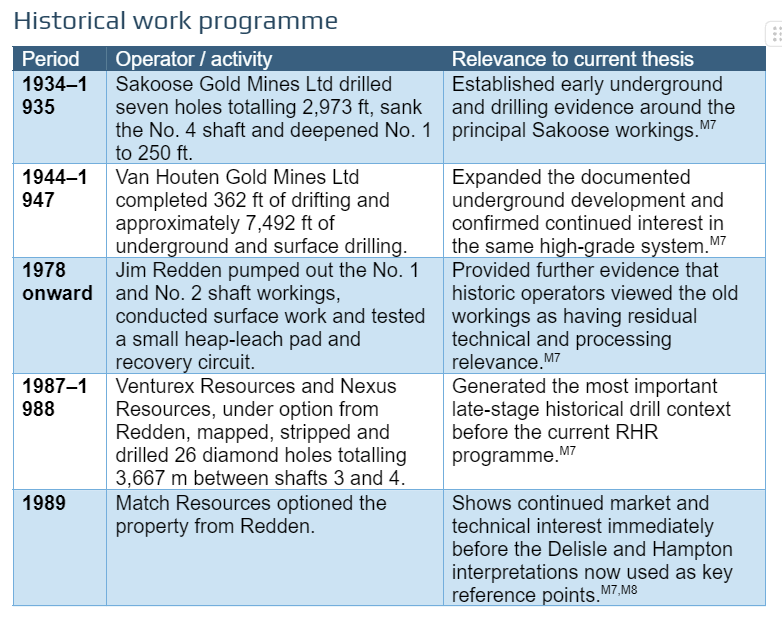 Historical work programme

| Period | Operator / activity | Relevance to current thesis |
|---|---|---|
| 1934–1935 | Sakoose Gold Mines Ltd drilled seven holes totalling 2,973 ft, sank the No. 4 shaft and deepened No. 1 to 250 ft. | Established early underground and drilling evidence around the principal Sakoose workings.$^{M7}$ |
| 1944–1947 | Van Houten Gold Mines Ltd completed 362 ft of drifting and approximately 7,492 ft of underground and surface drilling. | Expanded the documented underground development and confirmed continued interest in the same high-grade system.$^{M7}$ |
| 1978 onward | Jim Redden pumped out the No. 1 and No. 2 shaft workings, conducted surface work and tested a small heap-leach pad and recovery circuit. | Provided further evidence that historic operators viewed the old workings as having residual technical and processing relevance.$^{M7}$ |
| 1987–1988 | Venturex Resources and Nexus Resources, under option from Redden, mapped, stripped and drilled 26 diamond holes totalling 3,667 m between shafts 3 and 4. | Generated the most important late-stage historical drill context before the current RHR programme.$^{M7}$ |
| 1989 | Match Resources optioned the property from Redden. | Shows continued market and technical interest immediately before the Delisle and Hampton interpretations now used as key reference points.$^{M7,M8}$ |